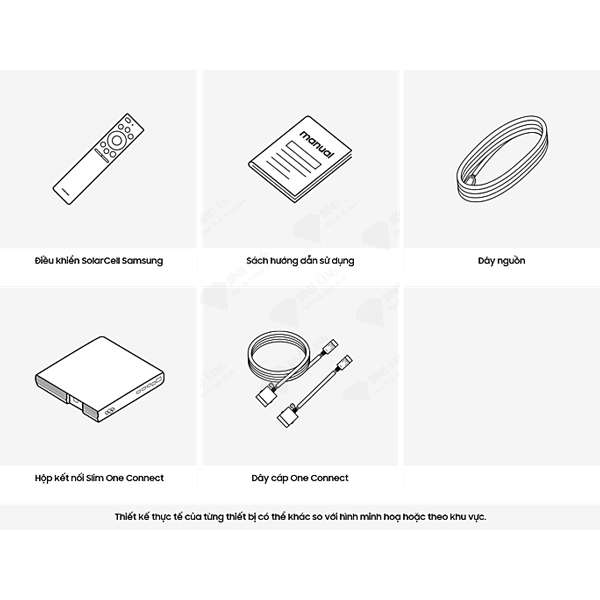 manual

Điều khiển SolarCell Samsung

Sách hướng dẫn sử dụng

Dây nguồn

Hộp kết nối Slim One Connect

Dây cáp One Connect

Thiết kế thực tế của từng thiết bị có thể khác so với hình minh hoạ hoặc theo khu vực.